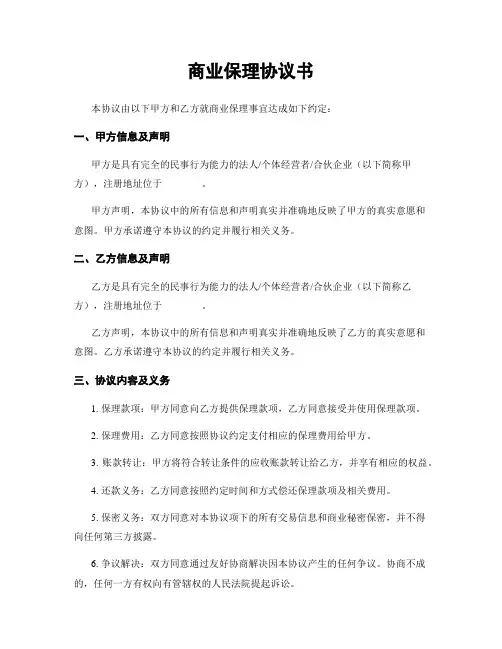 商业保理协议书

本协议由以下甲方和乙方就商业保理事宜达成如下约定：

一、甲方信息及声明

甲方是具有完全的民事行为能力的法人/个体经营者/合伙企业（以下简称甲方），注册地址位于 。

甲方声明，本协议中的所有信息和声明真实并准确地反映了甲方的真实意愿和意图。甲方承诺遵守本协议的约定并履行相关义务。

二、乙方信息及声明

乙方是具有完全的民事行为能力的法人/个体经营者/合伙企业（以下简称乙方），注册地址位于 。

乙方声明，本协议中的所有信息和声明真实并准确地反映了乙方的真实意愿和意图。乙方承诺遵守本协议的约定并履行相关义务。

三、协议内容及义务

1. 保理款项：甲方同意向乙方提供保理款项，乙方同意接受并使用保理款项。

2. 保理费用：乙方同意按照协议约定支付相应的保理费用给甲方。

3. 账款转让：甲方将符合转让条件的应收账款转让给乙方，并享有相应的权益。

4. 还款义务：乙方同意按照约定时间和方式偿还保理款项及相关费用。

5. 保密义务：双方同意对本协议项下的所有交易信息和商业秘密保密，并不得向任何第三方披露。

6. 争议解决：双方同意通过友好协商解决因本协议产生的任何争议。协商不成的，任何一方有权向有管辖权的人民法院提起诉讼。